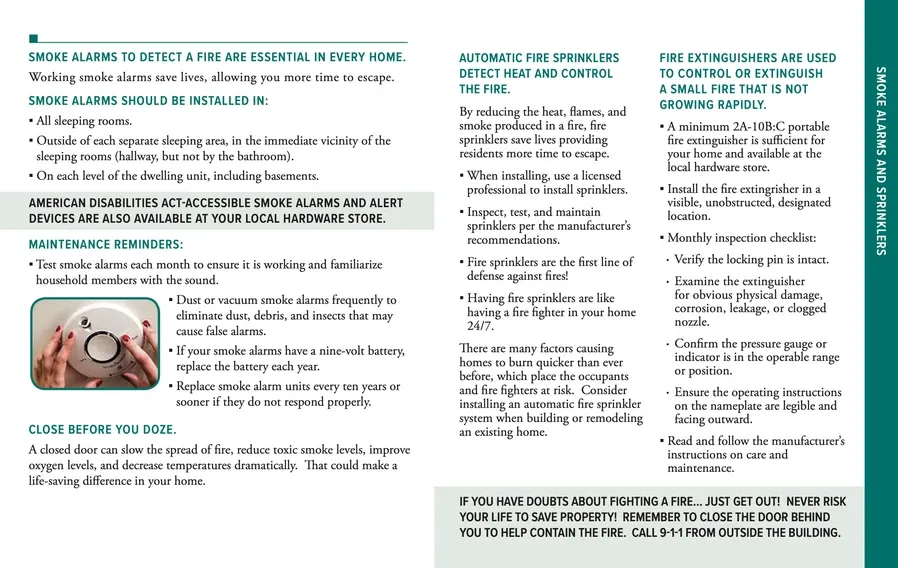 SMOKE ALARMS TO DETECT A FIRE ARE ESSENTIAL IN EVERY HOME.

Working smoke alarms save lives, allowing you more time to escape.

SMOKE ALARMS SHOULD BE INSTALLED IN:

▪ All sleeping rooms.
▪ Outside of each separate sleeping area, in the immediate vicinity of the sleeping rooms (hallway, but not by the bathroom).
▪ On each level of the dwelling unit, including basements.

AMERICAN DISABILITIES ACT-ACCESSIBLE SMOKE ALARMS AND ALERT DEVICES ARE ALSO AVAILABLE AT YOUR LOCAL HARDWARE STORE.

MAINTENANCE REMINDERS:

▪ Test smoke alarms each month to ensure it is working and familiarize household members with the sound.
▪ Dust or vacuum smoke alarms frequently to eliminate dust, debris, and insects that may cause false alarms.
▪ If your smoke alarms have a nine-volt battery, replace the battery each year.
▪ Replace smoke alarm units every ten years or sooner if they do not respond properly.

CLOSE BEFORE YOU DOZE.

A closed door can slow the spread of fire, reduce toxic smoke levels, improve oxygen levels, and decrease temperatures dramatically. That could make a life-saving difference in your home.

AUTOMATIC FIRE SPRINKLERS DETECT HEAT AND CONTROL THE FIRE.

By reducing the heat, flames, and smoke produced in a fire, fire sprinklers save lives providing residents more time to escape.

▪ When installing, use a licensed professional to install sprinklers.
▪ Inspect, test, and maintain sprinklers per the manufacturer's recommendations.
▪ Fire sprinklers are the first line of defense against fires!
▪ Having fire sprinklers are like having a fire fighter in your home 24/7.

There are many factors causing homes to burn quicker than ever before, which place the occupants and fire fighters at risk. Consider installing an automatic fire sprinkler system when building or remodeling an existing home.

FIRE EXTINGUISHERS ARE USED TO CONTROL OR EXTINGUISH A SMALL FIRE THAT IS NOT GROWING RAPIDLY.

▪ A minimum 2A-10B:C portable fire extinguisher is sufficient for your home and available at the local hardware store.
▪ Install the fire extingrisher in a visible, unobstructed, designated location.
▪ Monthly inspection checklist:
· Verify the locking pin is intact.
· Examine the extinguisher for obvious physical damage, corrosion, leakage, or clogged nozzle.
· Confirm the pressure gauge or indicator is in the operable range or position.
· Ensure the operating instructions on the nameplate are legible and facing outward.
▪ Read and follow the manufacturer's instructions on care and maintenance.

IF YOU HAVE DOUBTS ABOUT FIGHTING A FIRE... JUST GET OUT! NEVER RISK YOUR LIFE TO SAVE PROPERTY! REMEMBER TO CLOSE THE DOOR BEHIND YOU TO HELP CONTAIN THE FIRE. CALL 9-1-1 FROM OUTSIDE THE BUILDING.

SMOKE ALARMS AND SPRINKLERS